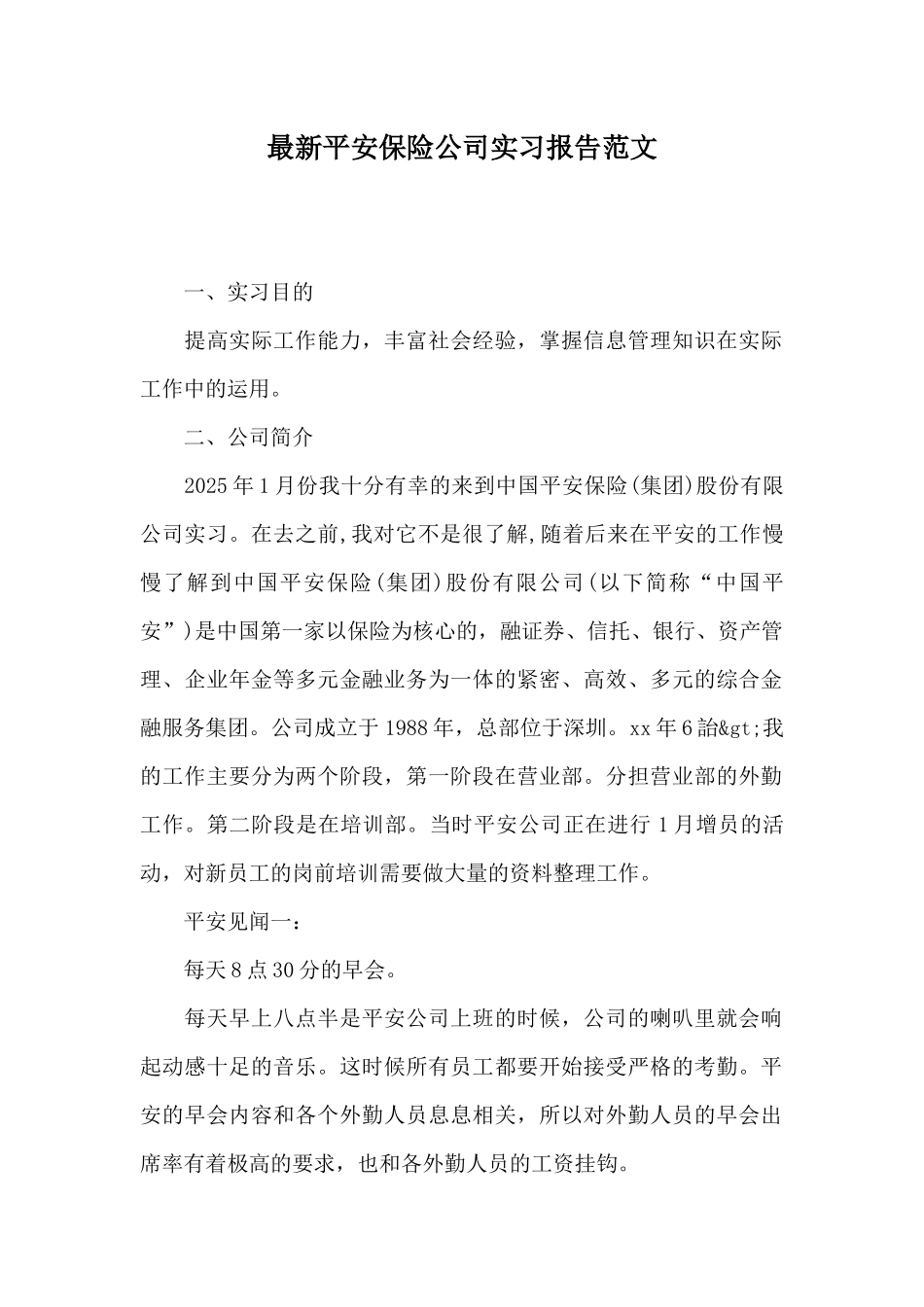 最新平安保险公司实习报告范文

一、实习目的

提高实际工作能力，丰富社会经验，掌握信息管理知识在实际工作中的运用。

二、公司简介

2025年1月份我十分有幸的来到中国平安保险(集团)股份有限公司实习。在去之前,我对它不是很了解,随着后来在平安的工作慢慢了解到中国平安保险(集团)股份有限公司(以下简称“中国平安”)是中国第一家以保险为核心的，融证券、信托、银行、资产管理、企业年金等多元金融业务为一体的紧密、高效、多元的综合金融服务集团。公司成立于1988年，总部位于深圳。xx年6詒&gt;我的工作主要分为两个阶段，第一阶段在营业部。分担营业部的外勤工作。第二阶段是在培训部。当时平安公司正在进行1月增员的活动，对新员工的岗前培训需要做大量的资料整理工作。

平安见闻一：

每天8点30分的早会。

每天早上八点半是平安公司上班的时候，公司的喇叭里就会响起动感十足的音乐。这时候所有员工都要开始接受严格的考勤。平安的早会内容和各个外勤人员息息相关，所以对外勤人员的早会出席率有着极高的要求，也和各外勤人员的工资挂钩。